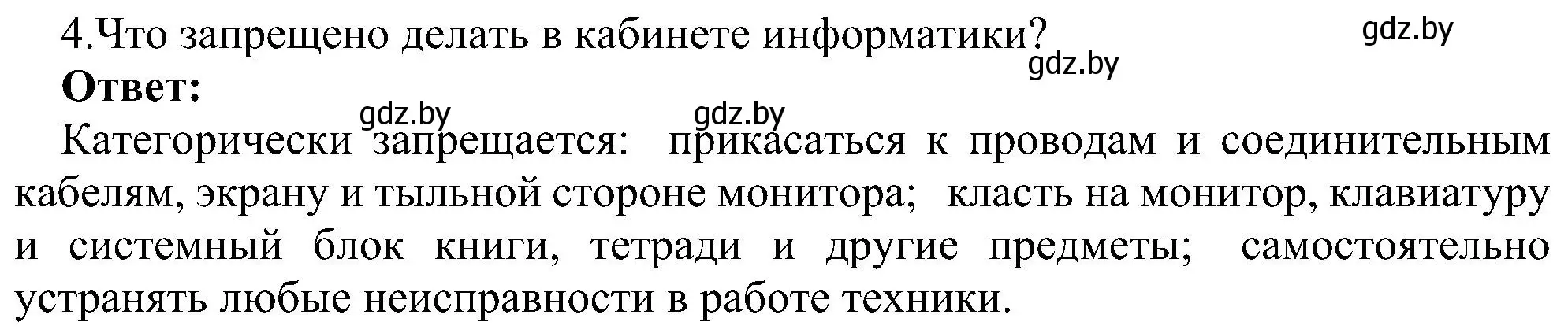 4.Что запрещено делать в кабинете информатики?

gdz.by

gdz.by

**Ответ:**

gdz.by gdz.by

Категорически запрещается: прикасаться к проводам и соединительным кабелям, экрану и тыльной стороне монитора; класть на монитор, клавиатуру и системный блок книги, тетради и другие предметы; самостоятельно устранять любые неисправности в работе техники.